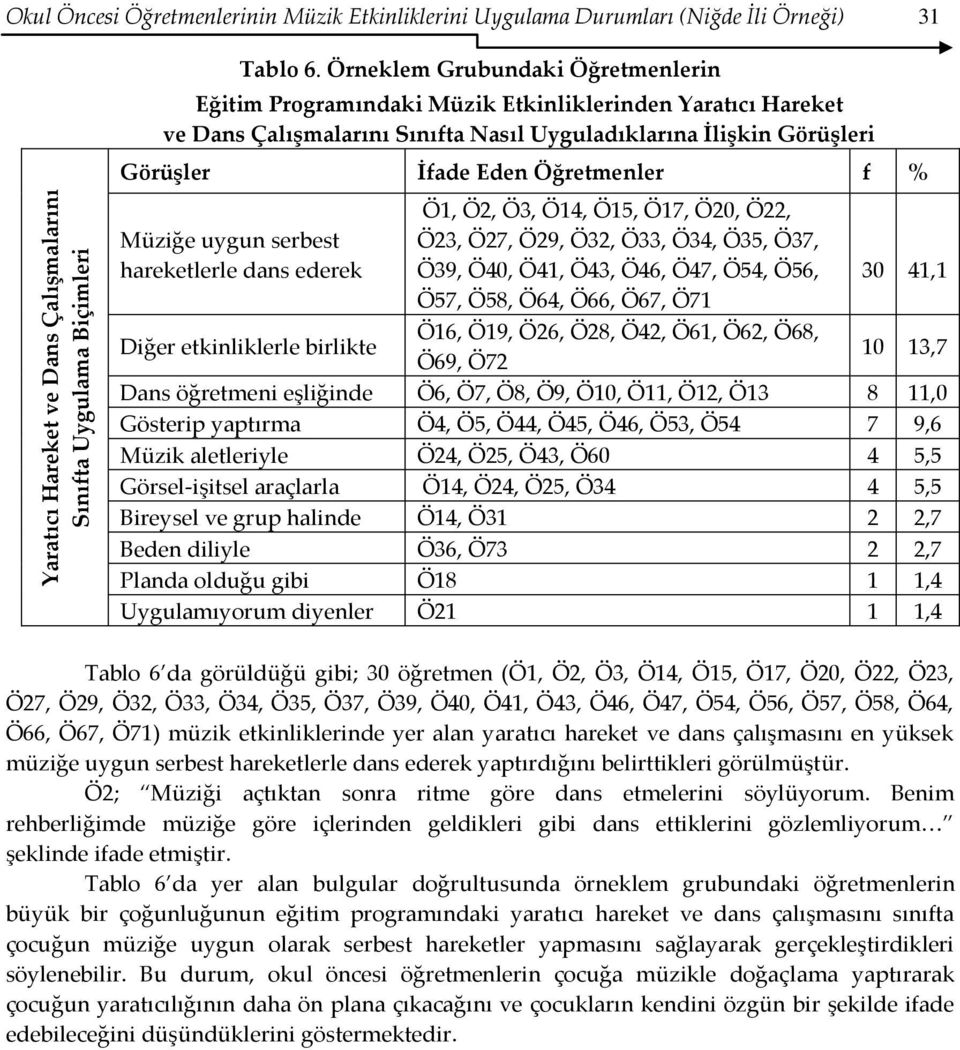 Okul Öncesi Öğretmenlerinin Müzik Etkinliklerini Uygulama Durumları (Niğde İli Örneği) 31

Tablo 6. Örneklem Grubundaki Öğretmenlerin Eğitim Programındaki Müzik Etkinliklerinden Yaratıcı Hareket ve Dans Çalışmalarını Sınıfta Nasıl Uyguladıklarına İlişkin Görüşleri

Yaratıcı Hareket ve Dans Çalışmalarını Sınıfta Uygulama Biçimleri

| Görüşler | İfade Eden Öğretmenler | f | % |
|---|---|---|---|
| Müziğe uygun serbest hareketlerle dans ederek | Ö1, Ö2, Ö3, Ö14, Ö15, Ö17, Ö20, Ö22, Ö23, Ö27, Ö29, Ö32, Ö33, Ö34, Ö35, Ö37, Ö39, Ö40, Ö41, Ö43, Ö46, Ö47, Ö54, Ö56, Ö57, Ö58, Ö64, Ö66, Ö67, Ö71 | 30 | 41,1 |
| Diğer etkinliklerle birlikte | Ö16, Ö19, Ö26, Ö28, Ö42, Ö61, Ö62, Ö68, Ö69, Ö72 | 10 | 13,7 |
| Dans öğretmeni eşliğinde | Ö6, Ö7, Ö8, Ö9, Ö10, Ö11, Ö12, Ö13 | 8 | 11,0 |
| Gösterip yaptırma | Ö4, Ö5, Ö44, Ö45, Ö46, Ö53, Ö54 | 7 | 9,6 |
| Müzik aletleriyle | Ö24, Ö25, Ö43, Ö60 | 4 | 5,5 |
| Görsel-işitsel araçlarla | Ö14, Ö24, Ö25, Ö34 | 4 | 5,5 |
| Bireysel ve grup halinde | Ö14, Ö31 | 2 | 2,7 |
| Beden diliyle | Ö36, Ö73 | 2 | 2,7 |
| Planda olduğu gibi | Ö18 | 1 | 1,4 |
| Uygulamıyorum diyenler | Ö21 | 1 | 1,4 |

Tablo 6'da görüldüğü gibi; 30 öğretmen (Ö1, Ö2, Ö3, Ö14, Ö15, Ö17, Ö20, Ö22, Ö23, Ö27, Ö29, Ö32, Ö33, Ö34, Ö35, Ö37, Ö39, Ö40, Ö41, Ö43, Ö46, Ö47, Ö54, Ö56, Ö57, Ö58, Ö64, Ö66, Ö67, Ö71) müzik etkinliklerinde yer alan yaratıcı hareket ve dans çalışmasını en yüksek müziğe uygun serbest hareketlerle dans ederek yaptırdığını belirttikleri görülmüştür.

Ö2; "Müziği açtıktan sonra ritme göre dans etmelerini söylüyorum. Benim rehberliğimde müziğe göre içlerinden geldikleri gibi dans ettiklerini gözlemliyorum…" şeklinde ifade etmiştir.

Tablo 6'da yer alan bulgular doğrultusunda örneklem grubundaki öğretmenlerin büyük bir çoğunluğunun eğitim programındaki yaratıcı hareket ve dans çalışmasını sınıfta çocuğun müziğe uygun olarak serbest hareketler yapmasını sağlayarak gerçekleştirdikleri söylenebilir. Bu durum, okul öncesi öğretmenlerin çocuğa müzikle doğaçlama yaptırarak çocuğun yaratıcılığının daha ön plana çıkacağını ve çocukların kendini özgün bir şekilde ifade edebileceğini düşündüklerini göstermektedir.